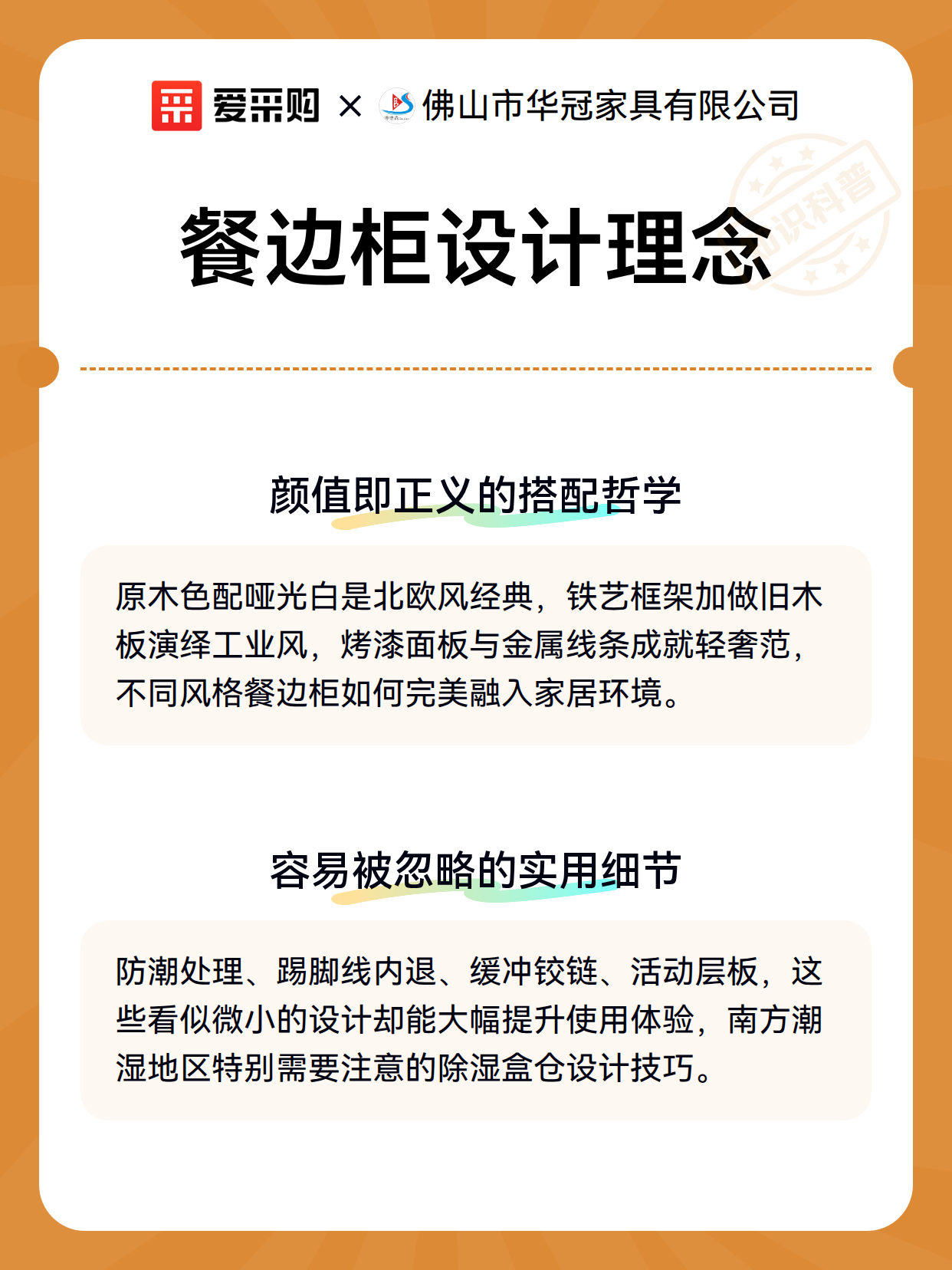 爱采购 × 佛山市华冠家具有限公司

知识科普

餐边柜设计理念

颜值即正义的搭配哲学

原木色配哑光白是北欧风经典，铁艺框架加做旧木板演绎工业风，烤漆面板与金属线条成就轻奢范，不同风格餐边柜如何完美融入家居环境。

容易被忽略的实用细节

防潮处理、踢脚线内退、缓冲铰链、活动层板，这些看似微小的设计却能大幅提升使用体验，南方潮湿地区特别需要注意的除湿盒仓设计技巧。